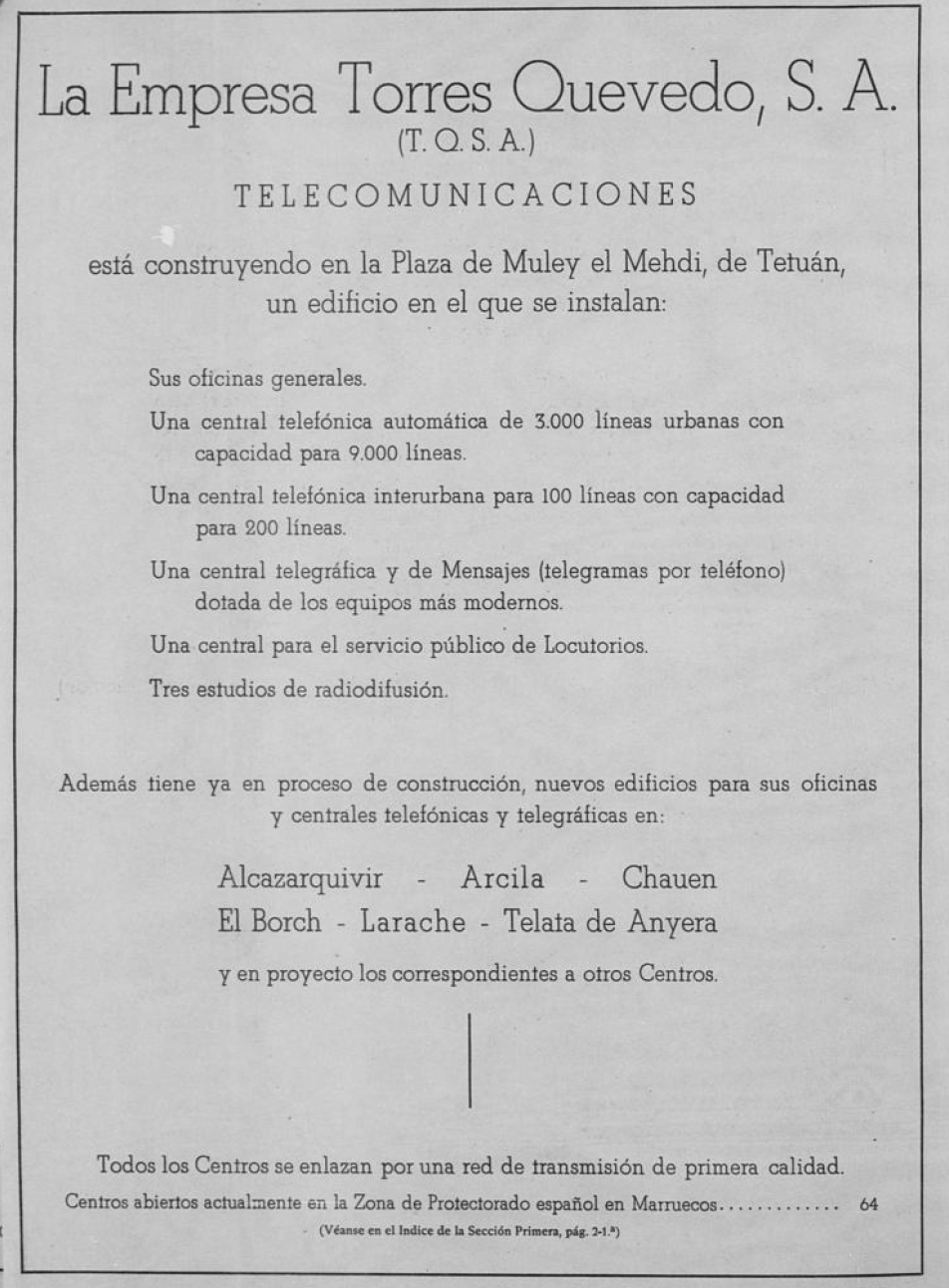 La Empresa Torres Quevedo, S. A.
(T. Q. S. A.)

TELECOMUNICACIONES

está construyendo en la Plaza de Muley el Mehdi, de Tetuán, un edificio en el que se instalan:

Sus oficinas generales.

Una central telefónica automática de 3.000 líneas urbanas con capacidad para 9.000 líneas.

Una central telefónica interurbana para 100 líneas con capacidad para 200 líneas.

Una central telegráfica y de Mensajes (telegramas por teléfono) dotada de los equipos más modernos.

Una central para el servicio público de Locutorios.

Tres estudios de radiodifusión.

Además tiene ya en proceso de construcción, nuevos edificios para sus oficinas y centrales telefónicas y telegráficas en:

Alcazarquivir - Arcila - Chauen
El Borch - Larache - Telata de Anyera

y en proyecto los correspondientes a otros Centros.

Todos los Centros se enlazan por una red de transmisión de primera calidad.

Centros abiertos actualmente en la Zona de Protectorado español en Marruecos............ 64

(Véanse en el Indice de la Sección Primera, pág. 2-1.ª)